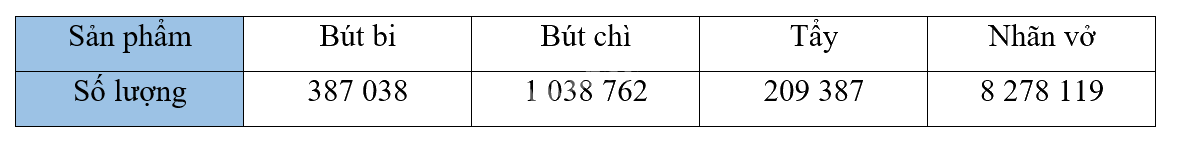 | Sản phẩm | Bút bi | Bút chì | Tẩy | Nhãn vở |
|---|---|---|---|---|
| Số lượng | 387 038 | 1 038 762 | 209 387 | 8 278 119 |